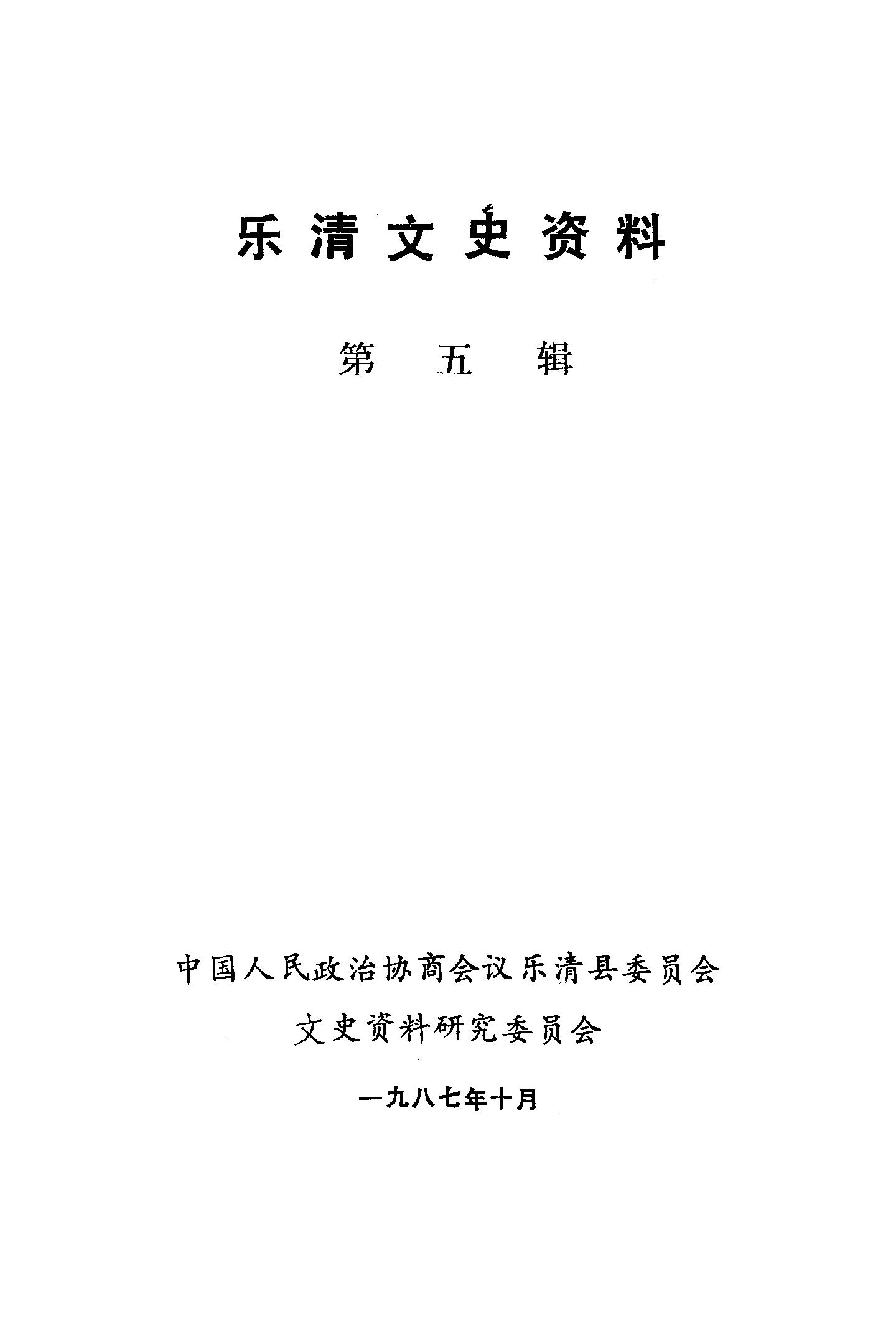 乐清文史资料

第五辑

中国人民政治协商会议乐清县委员会

文史资料研究委员会

一九八七年十月